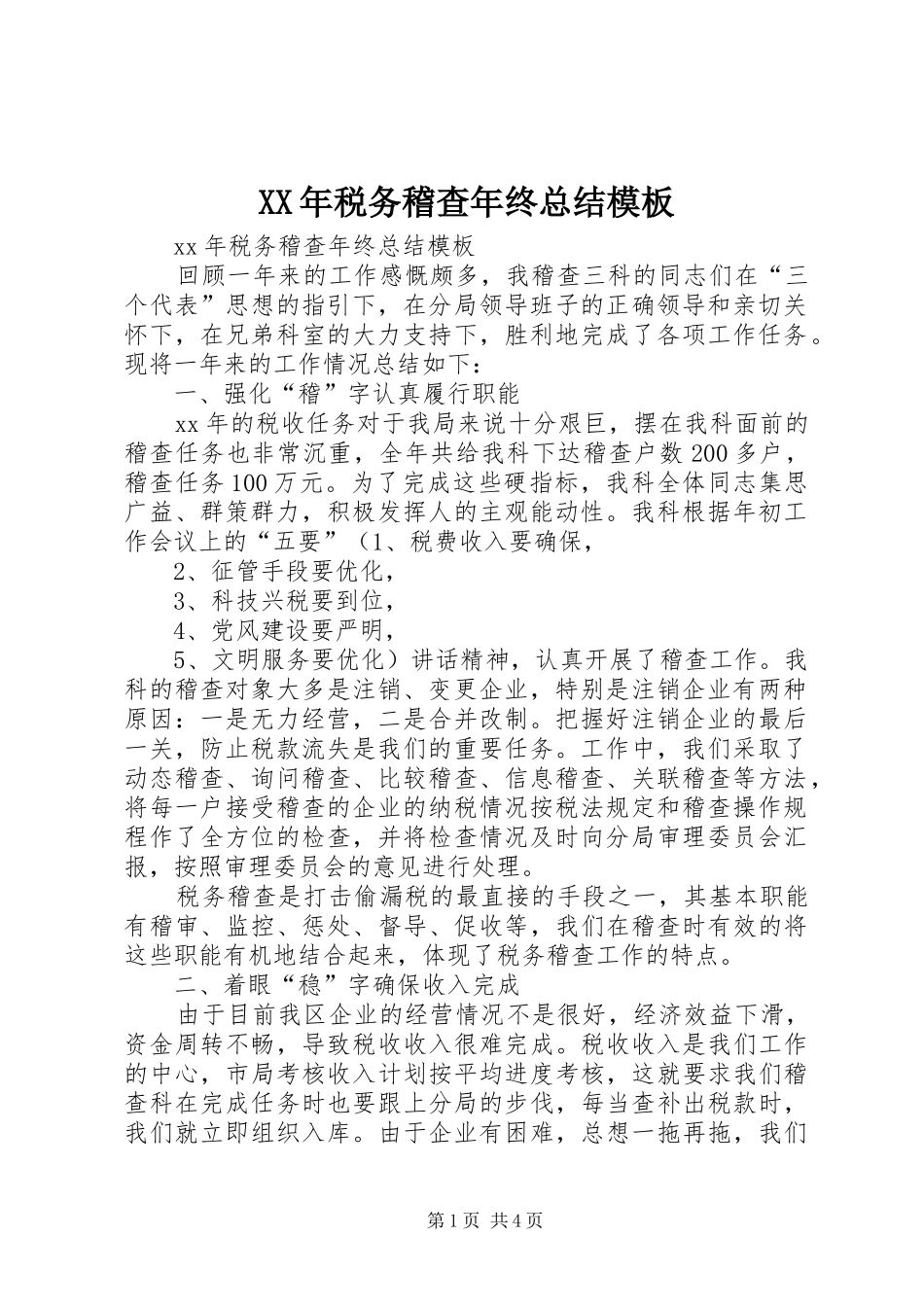 XX年税务稽查年终总结模板

xx年税务稽查年终总结模板

回顾一年来的工作感慨颇多，我稽查三科的同志们在“三个代表”思想的指引下，在分局领导班子的正确领导和亲切关怀下，在兄弟科室的大力支持下，胜利地完成了各项工作任务。现将一年来的工作情况总结如下：

一、强化“稽”字认真履行职能

xx年的税收任务对于我局来说十分艰巨，摆在我科面前的稽查任务也非常沉重，全年共给我科下达稽查户数200多户，稽查任务100万元。为了完成这些硬指标，我科全体同志集思广益、群策群力，积极发挥人的主观能动性。我科根据年初工作会议上的“五要”（1、税费收入要确保，

2、征管手段要优化，

3、科技兴税要到位，

4、党风建设要严明，

5、文明服务要优化）讲话精神，认真开展了稽查工作。我科的稽查对象大多是注销、变更企业，特别是注销企业有两种原因：一是无力经营，二是合并改制。把握好注销企业的最后一关，防止税款流失是我们的重要任务。工作中，我们采取了动态稽查、询问稽查、比较稽查、信息稽查、关联稽查等方法，将每一户接受稽查的企业的纳税情况按税法规定和稽查操作规程作了全方位的检查，并将检查情况及时向分局审理委员会汇报，按照审理委员会的意见进行处理。

税务稽查是打击偷漏税的最直接的手段之一，其基本职能有稽审、监控、惩处、督导、促收等，我们在稽查时有效的将这些职能有机地结合起来，体现了税务稽查工作的特点。

二、着眼“稳”字确保收入完成

由于目前我区企业的经营情况不是很好，经济效益下滑，资金周转不畅，导致税收收入很难完成。税收收入是我们工作的中心，市局考核收入计划按平均进度考核，这就要求我们稽查科在完成任务时也要跟上分局的步伐，每当查补出税款时，我们就立即组织入库。由于企业有困难，总想一拖再拖，我们

第1页 共4页